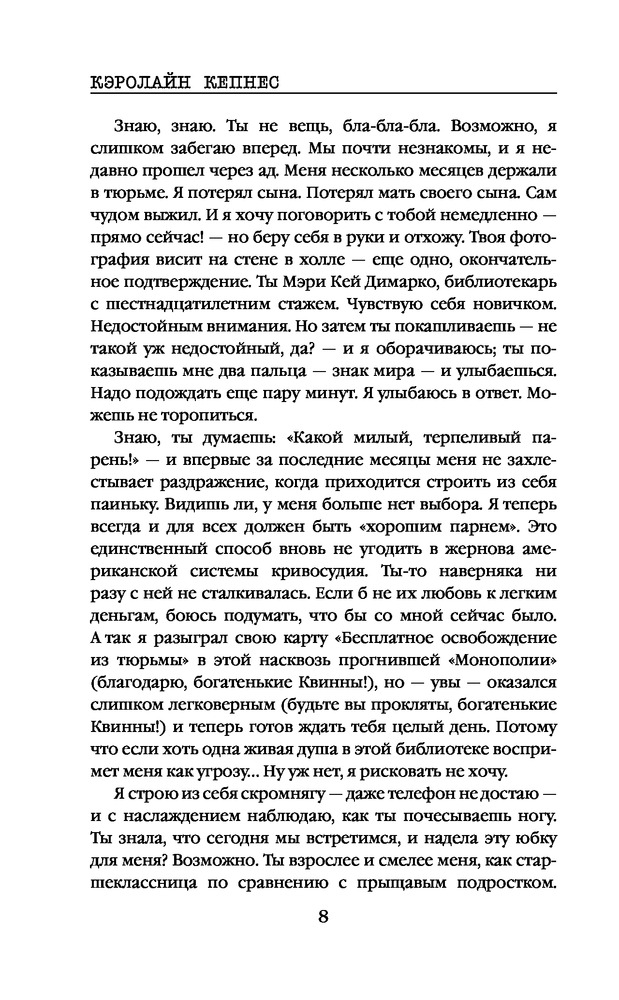 КЭРОЛАЙН КЕПНЕС

Знаю, знаю. Ты не вещь, бла-бла-бла. Возможно, я слишком забегаю вперед. Мы почти незнакомы, и я недавно прошел через ад. Меня несколько месяцев держали в тюрьме. Я потерял сына. Потерял мать своего сына. Сам чудом выжил. И я хочу поговорить с тобой немедленно — прямо сейчас! — но беру себя в руки и отхожу. Твоя фотография висит на стене в холле — еще одно, окончательное подтверждение. Ты Мэри Кей Димарко, библиотекарь с шестнадцатилетним стажем. Чувствую себя новичком. Недостойным внимания. Но затем ты покашливаешь — не такой уж недостойный, да? — и я оборачиваюсь; ты показываешь мне два пальца — знак мира — и улыбаешься. Надо подождать еще пару минут. Я улыбаюсь в ответ. Можешь не торопиться.

Знаю, ты думаешь: «Какой милый, терпеливый парень!» — и впервые за последние месяцы меня не захлестывает раздражение, когда приходится строить из себя паиньку. Видишь ли, у меня больше нет выбора. Я теперь всегда и для всех должен быть «хорошим парнем». Это единственный способ вновь не угодить в жернова американской системы кривосудия. Ты-то наверняка ни разу с ней не сталкивалась. Если б не их любовь к легким деньгам, боюсь подумать, что бы со мной сейчас было. А так я разыграл свою карту «Бесплатное освобождение из тюрьмы» в этой насквозь прогнившей «Монополии» (благодарю, богатенькие Квинны!), но — увы — оказался слишком легковерным (будьте вы прокляты, богатенькие Квинны!) и теперь готов ждать тебя целый день. Потому что если хоть одна живая душа в этой библиотеке воспримет меня как угрозу... Ну уж нет, я рисковать не хочу.

Я строю из себя скромнягу — даже телефон не достаю — и с наслаждением наблюдаю, как ты почесываешь ногу. Ты знала, что сегодня мы встретимся, и надела эту юбку для меня? Возможно. Ты взрослее и смелее меня, как старшеклассница по сравнению с прыщавым подростком.

8